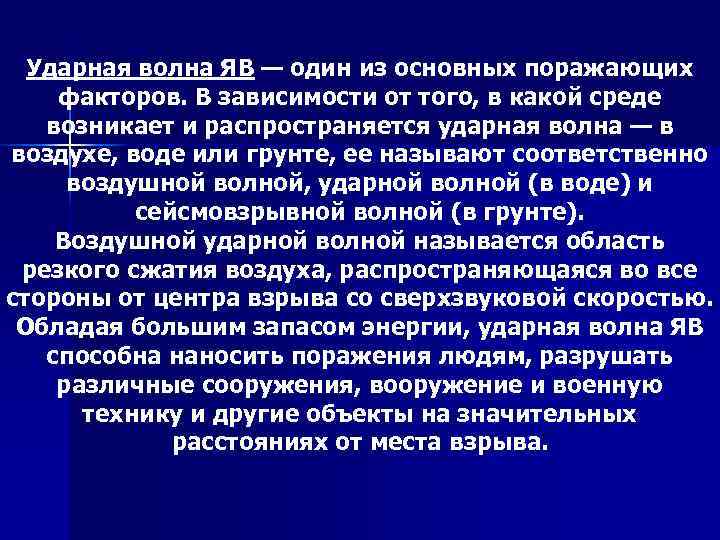 Ударная волна ЯВ — один из основных поражающих факторов. В зависимости от того, в какой среде возникает и распространяется ударная волна — в воздухе, воде или грунте, ее называют соответственно воздушной волной, ударной волной (в воде) и сейсмовзрывной волной (в грунте).

Воздушной ударной волной называется область резкого сжатия воздуха, распространяющаяся во все стороны от центра взрыва со сверхзвуковой скоростью.

Обладая большим запасом энергии, ударная волна ЯВ способна наносить поражения людям, разрушать различные сооружения, вооружение и военную технику и другие объекты на значительных расстояниях от места взрыва.